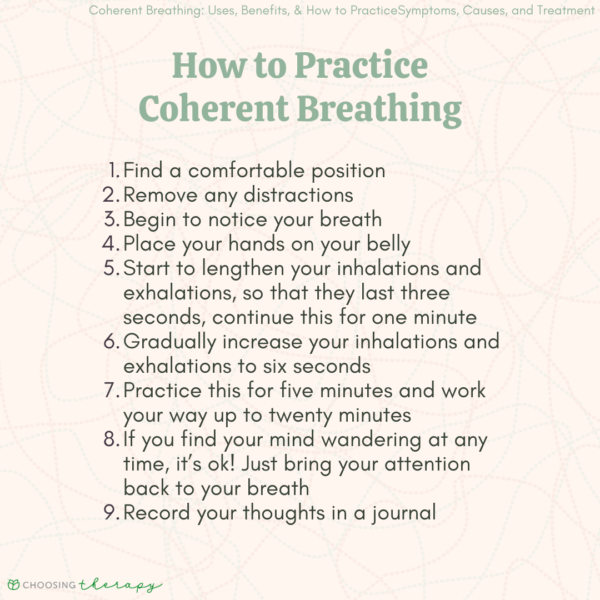 Coherent Breathing: Uses, Benefits, & How to PracticeSymptoms, Causes, and Treatment

How to Practice Coherent Breathing

1. Find a comfortable position
2. Remove any distractions
3. Begin to notice your breath
4. Place your hands on your belly
5. Start to lengthen your inhalations and exhalations, so that they last three seconds, continue this for one minute
6. Gradually increase your inhalations and exhalations to six seconds
7. Practice this for five minutes and work your way up to twenty minutes
8. If you find your mind wandering at any time, it's ok! Just bring your attention back to your breath
9. Record your thoughts in a journal

CHOOSING therapy